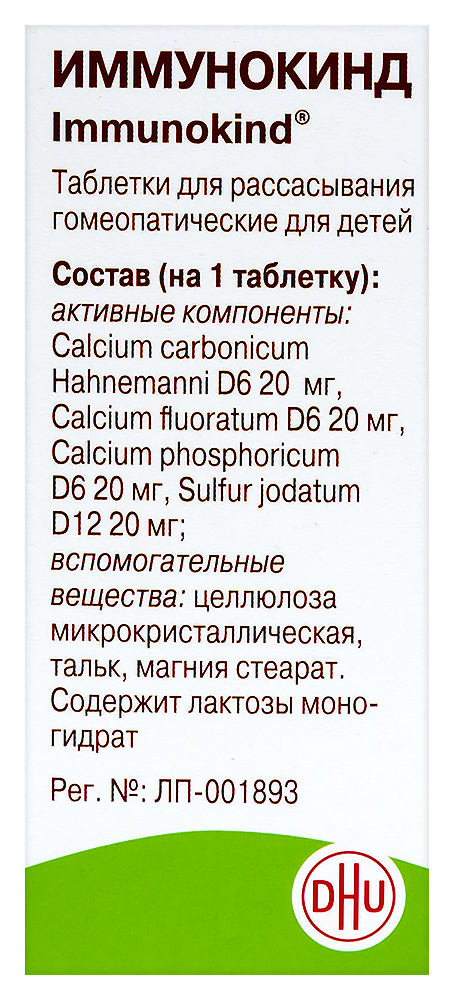 ИММУНОКИНД
Immunokind®

Таблетки для рассасывания гомеопатические для детей

Состав (на 1 таблетку):
активные компоненты:
Calcium carbonicum Hahnemanni D6 20 мг, Calcium fluoratum D6 20 мг, Calcium phosphoricum D6 20 мг, Sulfur jodatum D12 20 мг;
вспомогательные вещества: целлюлоза микрокристаллическая, тальк, магния стеарат. Содержит лактозы моногидрат

Рег. №: ЛП-001893

DHU